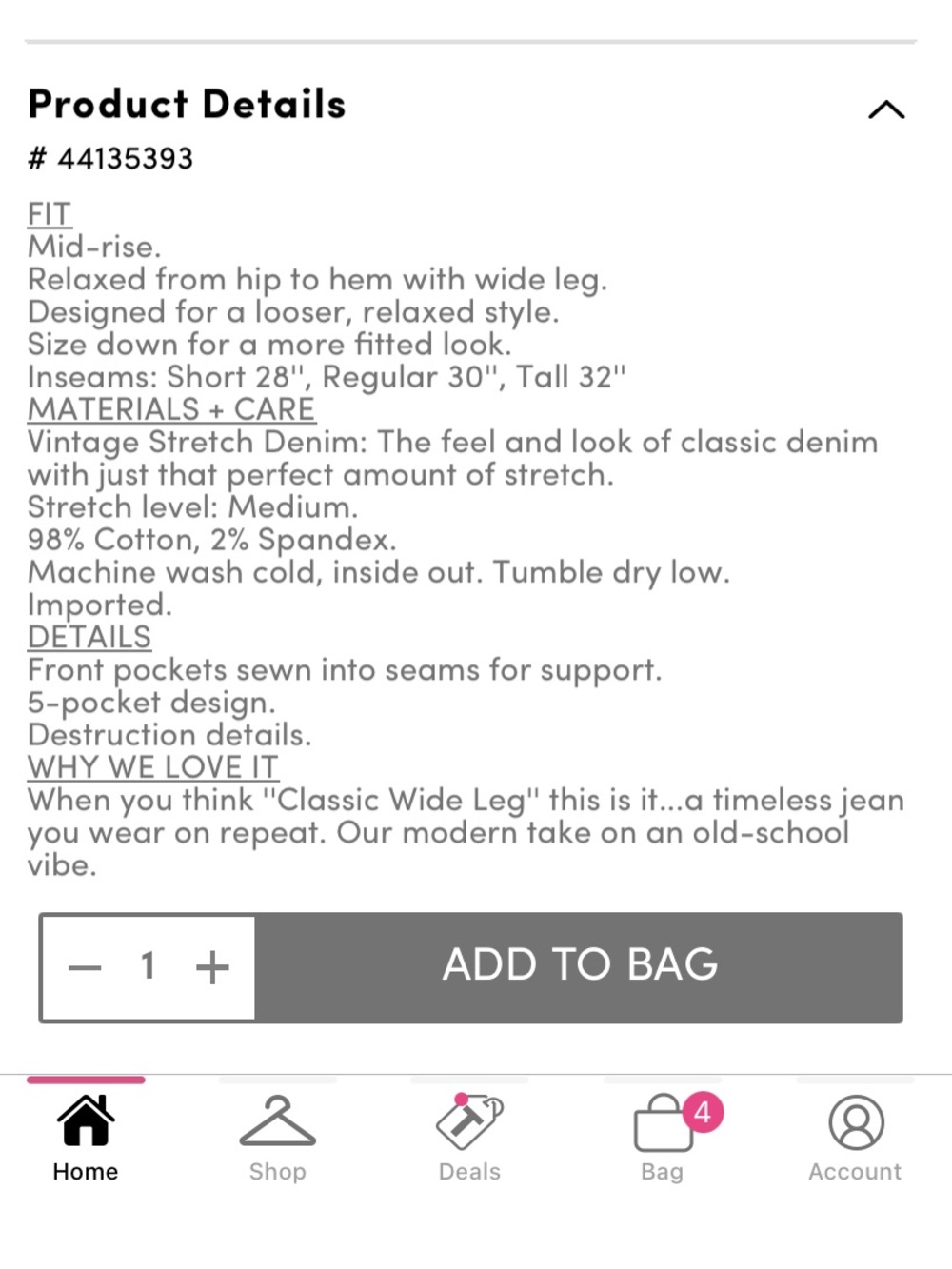 Product Details

# 44135393

FIT
Mid-rise.
Relaxed from hip to hem with wide leg.
Designed for a looser, relaxed style.
Size down for a more fitted look.
Inseams: Short 28", Regular 30", Tall 32"
MATERIALS + CARE
Vintage Stretch Denim: The feel and look of classic denim with just that perfect amount of stretch.
Stretch level: Medium.
98% Cotton, 2% Spandex.
Machine wash cold, inside out. Tumble dry low.
Imported.
DETAILS
Front pockets sewn into seams for support.
5-pocket design.
Destruction details.
WHY WE LOVE IT
When you think "Classic Wide Leg" this is it...a timeless jean you wear on repeat. Our modern take on an old-school vibe.

— 1 +

ADD TO BAG

Home Shop Deals 4 Bag Account